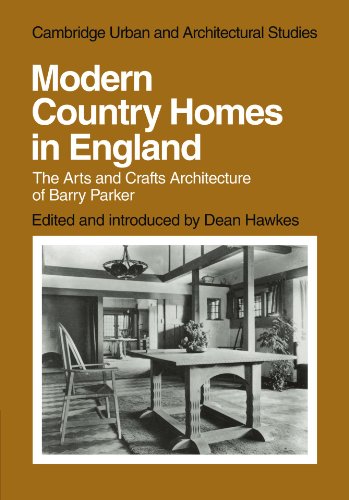 Cambridge Urban and Architectural Studies

Modern Country Homes in England

The Arts and Crafts Architecture of Barry Parker

Edited and introduced by Dean Hawkes